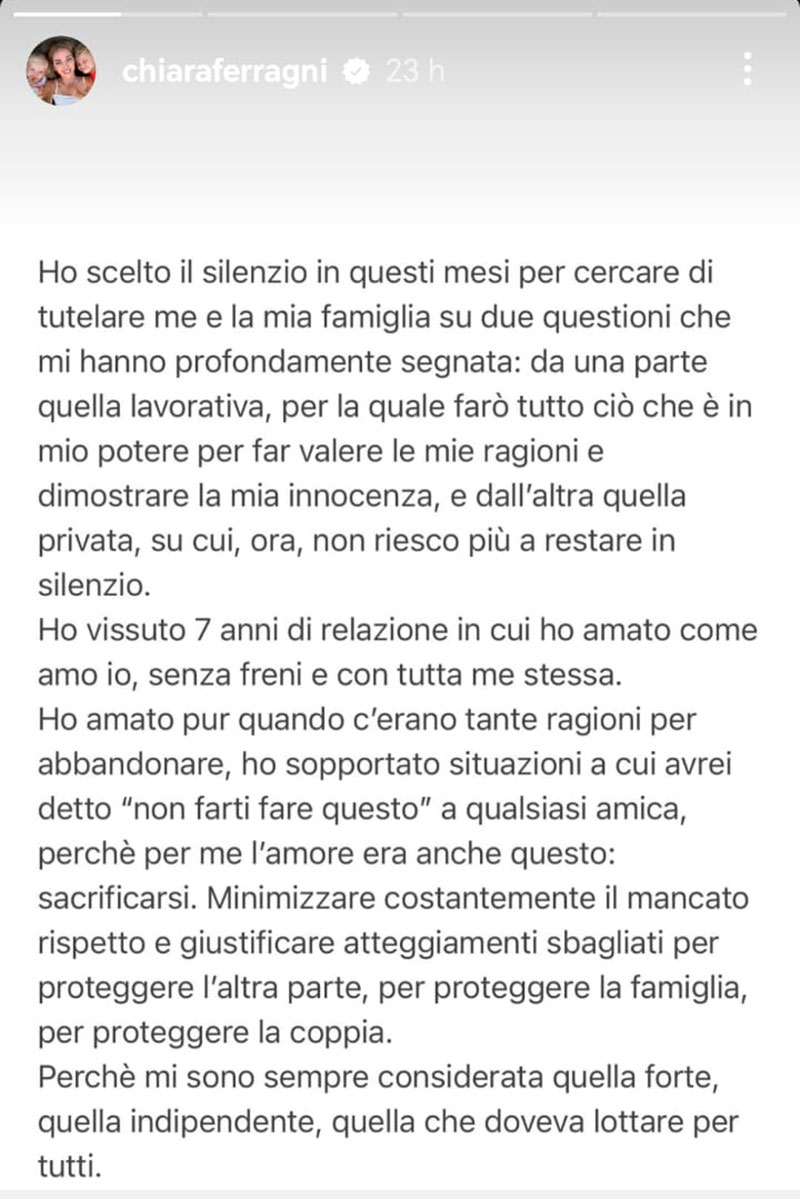 chiaraferragni 23 h

Ho scelto il silenzio in questi mesi per cercare di tutelare me e la mia famiglia su due questioni che mi hanno profondamente segnata: da una parte quella lavorativa, per la quale farò tutto ciò che è in mio potere per far valere le mie ragioni e dimostrare la mia innocenza, e dall'altra quella privata, su cui, ora, non riesco più a restare in silenzio.
Ho vissuto 7 anni di relazione in cui ho amato come amo io, senza freni e con tutta me stessa.
Ho amato pur quando c'erano tante ragioni per abbandonare, ho sopportato situazioni a cui avrei detto "non farti fare questo" a qualsiasi amica, perchè per me l'amore era anche questo: sacrificarsi. Minimizzare costantemente il mancato rispetto e giustificare atteggiamenti sbagliati per proteggere l'altra parte, per proteggere la famiglia, per proteggere la coppia.
Perchè mi sono sempre considerata quella forte, quella indipendente, quella che doveva lottare per tutti.